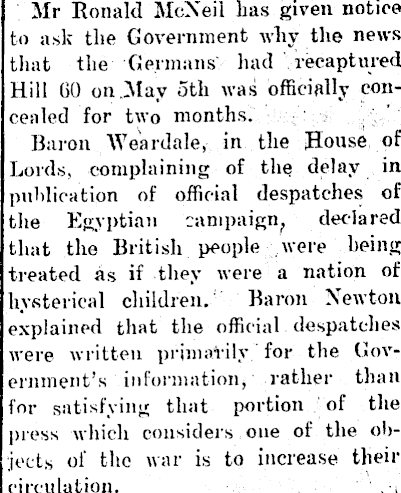 Mr Ronald McNeil has given notice to ask the Government why the news that the Germans had recaptured Hill 60 on May 5th was officially concealed for two months.

Baron Weardale, in the House of Lords, complaining of the delay in publication of official despatches of the Egyptian campaign, declared that the British people were being treated as if they were a nation of hysterical children. Baron Newton explained that the official despatches were written primarily for the Government's information, rather than for satisfying that portion of the press which considers one of the objects of the war is to increase their circulation.